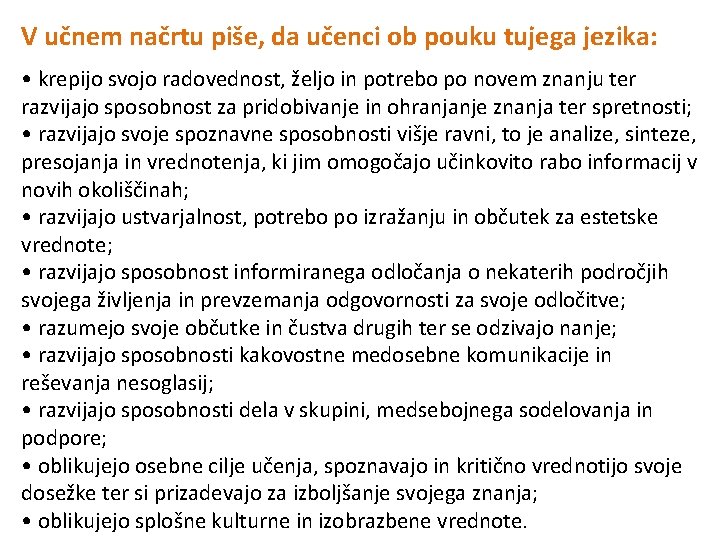 V učnem načrtu piše, da učenci ob pouku tujega jezika:

• krepijo svojo radovednost, željo in potrebo po novem znanju ter razvijajo sposobnost za pridobivanje in ohranjanje znanja ter spretnosti;
• razvijajo svoje spoznavne sposobnosti višje ravni, to je analize, sinteze, presojanja in vrednotenja, ki jim omogočajo učinkovito rabo informacij v novih okoliščinah;
• razvijajo ustvarjalnost, potrebo po izražanju in občutek za estetske vrednote;
• razvijajo sposobnost informiranega odločanja o nekaterih področjih svojega življenja in prevzemanja odgovornosti za svoje odločitve;
• razumejo svoje občutke in čustva drugih ter se odzivajo nanje;
• razvijajo sposobnosti kakovostne medosebne komunikacije in reševanja nesoglasij;
• razvijajo sposobnosti dela v skupini, medsebojnega sodelovanja in podpore;
• oblikujejo osebne cilje učenja, spoznavajo in kritično vrednotijo svoje dosežke ter si prizadevajo za izboljšanje svojega znanja;
• oblikujejo splošne kulturne in izobrazbene vrednote.